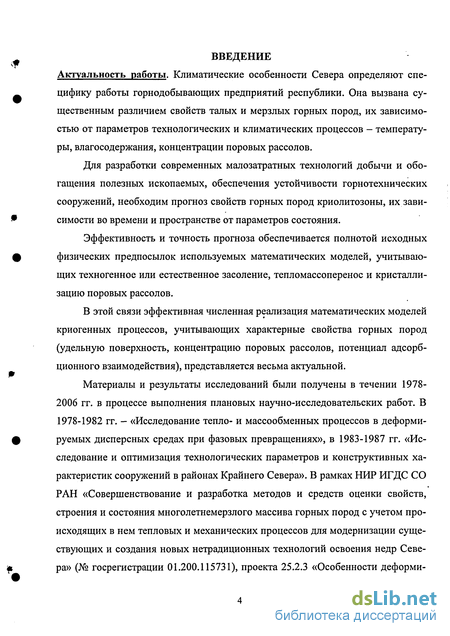 ВВЕДЕНИЕ

Актуальность работы. Климатические особенности Севера определяют специфику работы горнодобывающих предприятий республики. Она вызвана существенным различием свойств талых и мерзлых горных пород, их зависимостью от параметров технологических и климатических процессов – температуры, влагосодержания, концентрации поровых рассолов.

Для разработки современных малозатратных технологий добычи и обогащения полезных ископаемых, обеспечения устойчивости горнотехнических сооружений, необходим прогноз свойств горных пород криолитозоны, их зависимости во времени и пространстве от параметров состояния.

Эффективность и точность прогноза обеспечивается полнотой исходных физических предпосылок используемых математических моделей, учитывающих техногенное или естественное засоление, тепломассоперенос и кристаллизацию поровых рассолов.

В этой связи эффективная численная реализация математических моделей криогенных процессов, учитывающих характерные свойства горных пород (удельную поверхность, концентрацию поровых рассолов, потенциал адсорбционного взаимодействия), представляется весьма актуальной.

Материалы и результаты исследований были получены в течении 1978-2006 гг. в процессе выполнения плановых научно-исследовательских работ. В 1978-1982 гг. – «Исследование тепло- и массообменных процессов в деформируемых дисперсных средах при фазовых превращениях», в 1983-1987 гг. «Исследование и оптимизация технологических параметров и конструктивных характеристик сооружений в районах Крайнего Севера». В рамках НИР ИГДС СО РАН «Совершенствование и разработка методов и средств оценки свойств, строения и состояния многолетнемерзлого массива горных пород с учетом происходящих в нем тепловых и механических процессов для модернизации существующих и создания новых нетрадиционных технологий освоения недр Севера» (№ госрегистрации 01.200.115731), проекта 25.2.3 «Особенности деформи-

4

dsLib.net
библиотека диссертаций